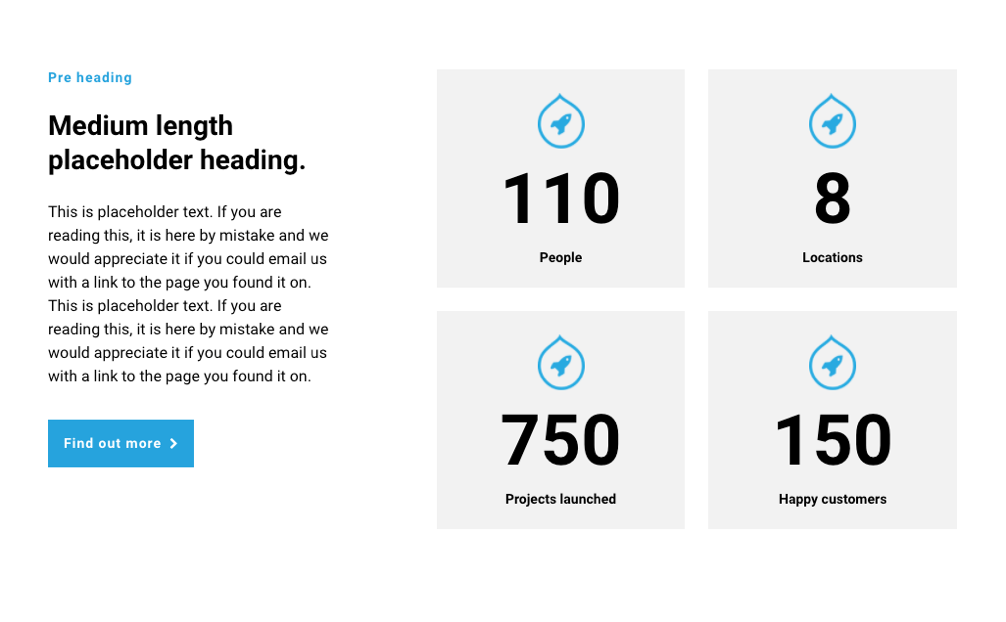 Pre heading

Medium length placeholder heading.

This is placeholder text. If you are reading this, it is here by mistake and we would appreciate it if you could email us with a link to the page you found it on. This is placeholder text. If you are reading this, it is here by mistake and we would appreciate it if you could email us with a link to the page you found it on.

Find out more

110

People

8

Locations

750

Projects launched

150

Happy customers